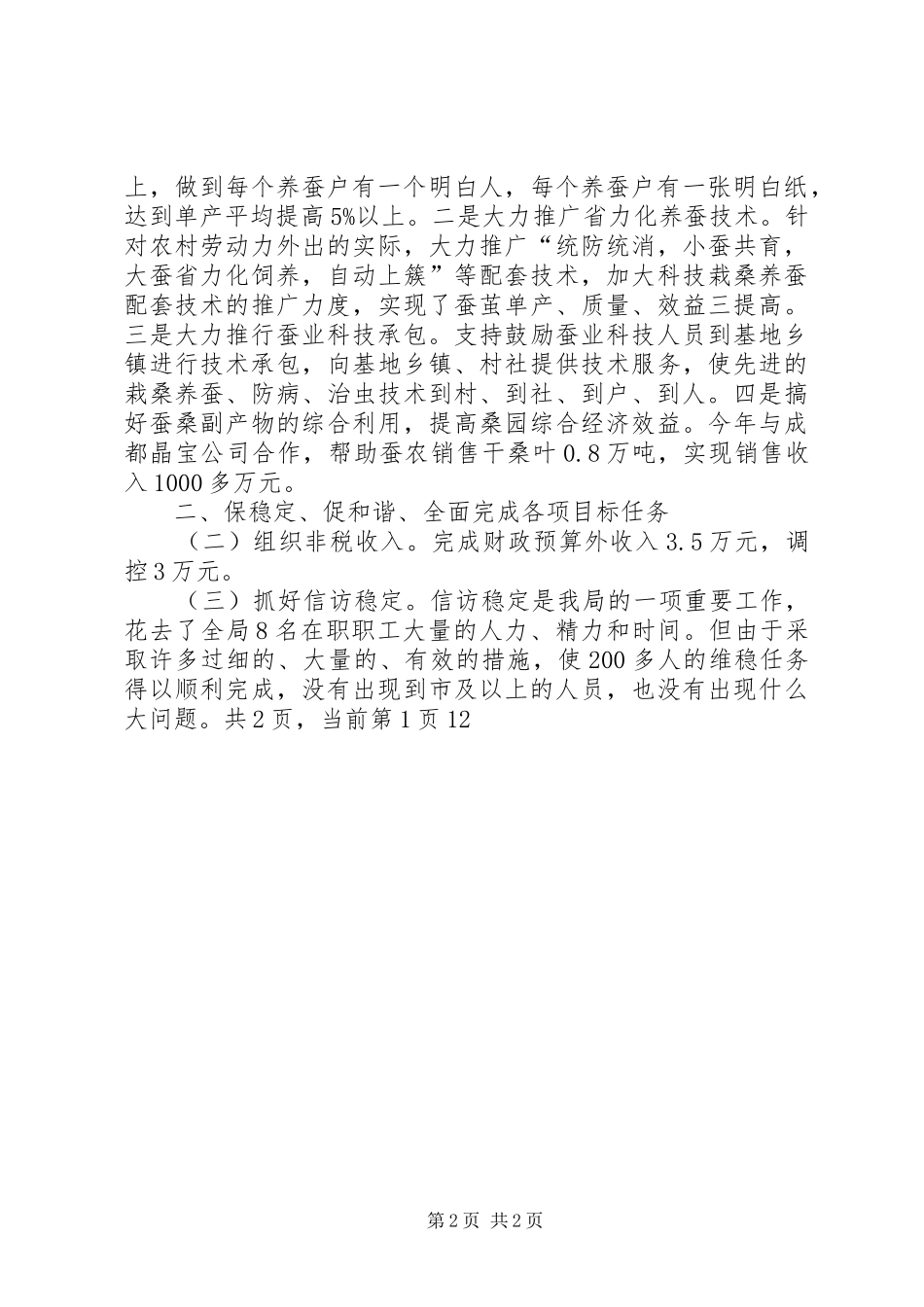 上，做到每个养蚕户有一个明白人，每个养蚕户有一张明白纸，达到单产平均提高5%以上。二是大力推广省力化养蚕技术。针对农村劳动力外出的实际，大力推广“统防统消，小蚕共育，大蚕省力化饲养，自动上簇”等配套技术，加大科技栽桑养蚕配套技术的推广力度，实现了蚕茧单产、质量、效益三提高。三是大力推行蚕业科技承包。支持鼓励蚕业科技人员到基地乡镇进行技术承包，向基地乡镇、村社提供技术服务，使先进的栽桑养蚕、防病、治虫技术到村、到社、到户、到人。四是搞好蚕桑副产物的综合利用，提高桑园综合经济效益。今年与成都晶宝公司合作，帮助蚕农销售干桑叶0.8万吨，实现销售收入1000多万元。

二、保稳定、促和谐、全面完成各项目标任务

（二）组织非税收入。完成财政预算外收入3.5万元，调控3万元。

（三）抓好信访稳定。信访稳定是我局的一项重要工作，花去了全局8名在职职工大量的人力、精力和时间。但由于采取许多过细的、大量的、有效的措施，使200多人的维稳任务得以顺利完成，没有出现到市及以上的人员，也没有出现什么大问题。共2页，当前第1页12

第2页 共2页